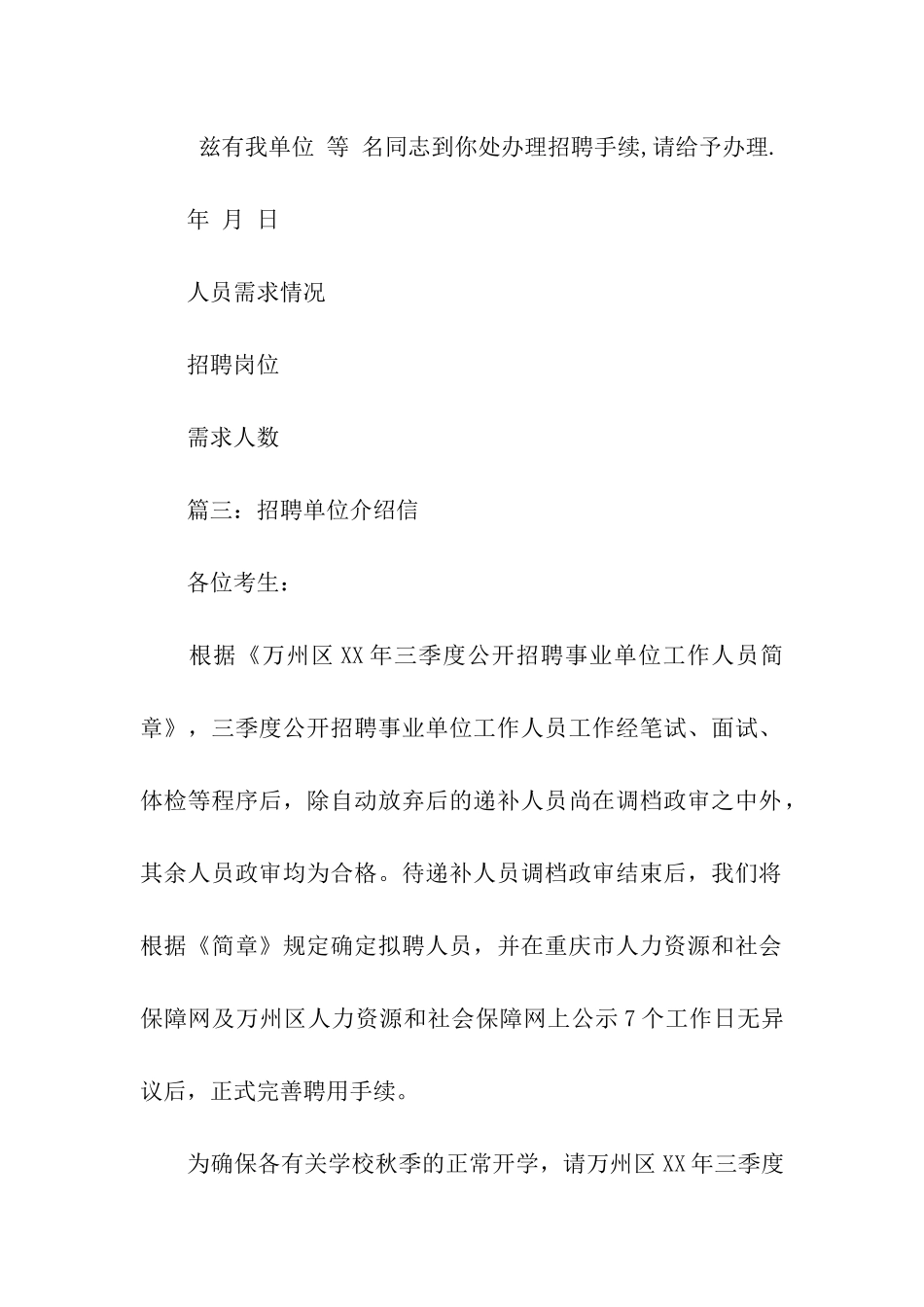 兹有我单位 等 名同志到你处办理招聘手续,请给予办理.

年 月 日

人员需求情况

招聘岗位

需求人数

篇三：招聘单位介绍信

各位考生：

根据《万州区XX年三季度公开招聘事业单位工作人员简章》，三季度公开招聘事业单位工作人员工作经笔试、面试、体检等程序后，除自动放弃后的递补人员尚在调档政审之中外，其余人员政审均为合格。待递补人员调档政审结束后，我们将根据《简章》规定确定拟聘人员，并在重庆市人力资源和社会保障网及万州区人力资源和社会保障网上公示7个工作日无异议后，正式完善聘用手续。

为确保各有关学校秋季的正常开学，请万州区XX年三季度